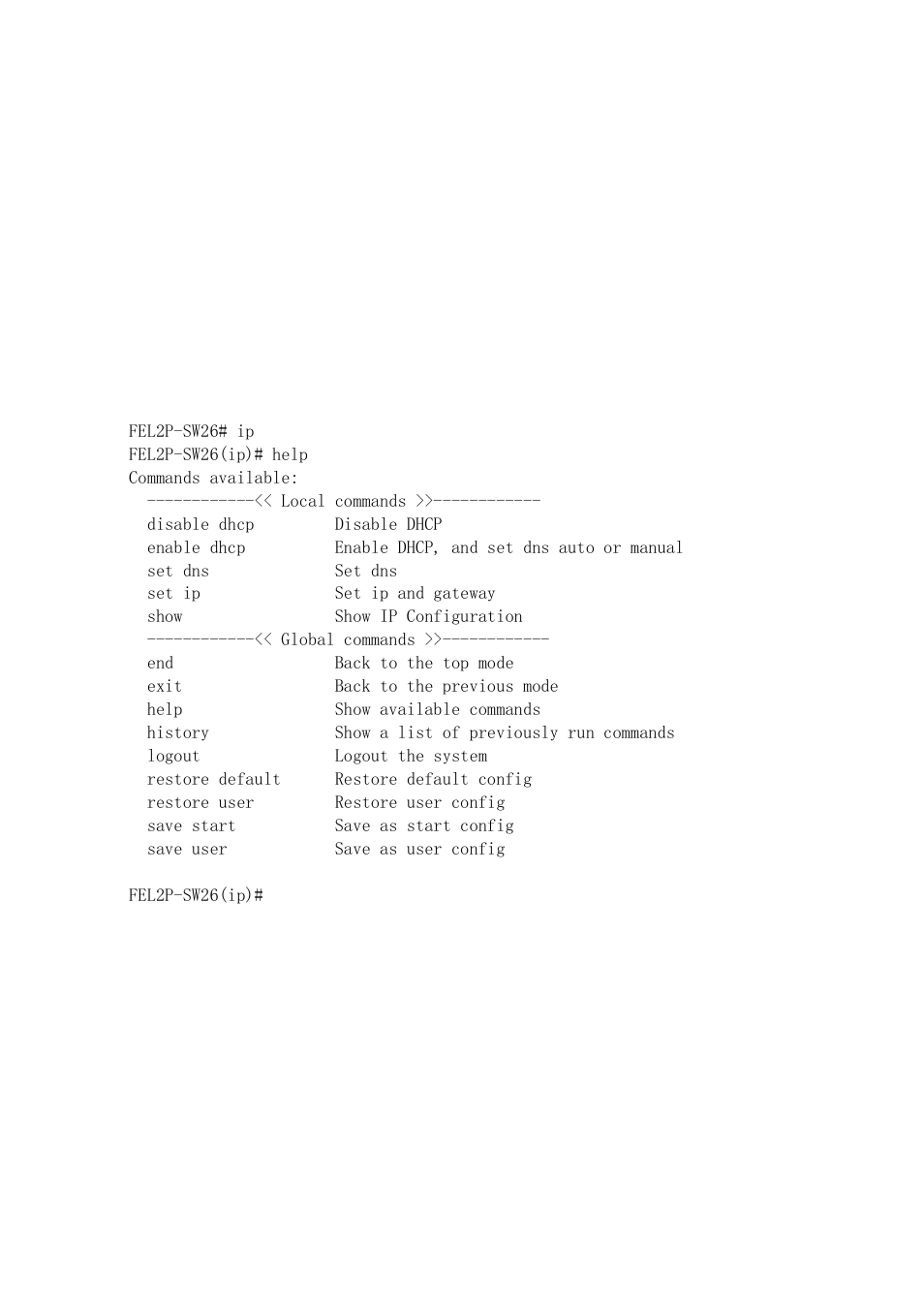 FEL2P-SW26# ip
FEL2P-SW26(ip)# help
Commands available:
------------<< Local commands >>------------
disable dhcp Disable DHCP
enable dhcp Enable DHCP, and set dns auto or manual
set dns Set dns
set ip Set ip and gateway
show Show IP Configuration
------------<< Global commands >>------------
end Back to the top mode
exit Back to the previous mode
help Show available commands
history Show a list of previously run commands
logout Logout the system
restore default Restore default config
restore user Restore user config
save start Save as start config
save user Save as user config

FEL2P-SW26(ip)#